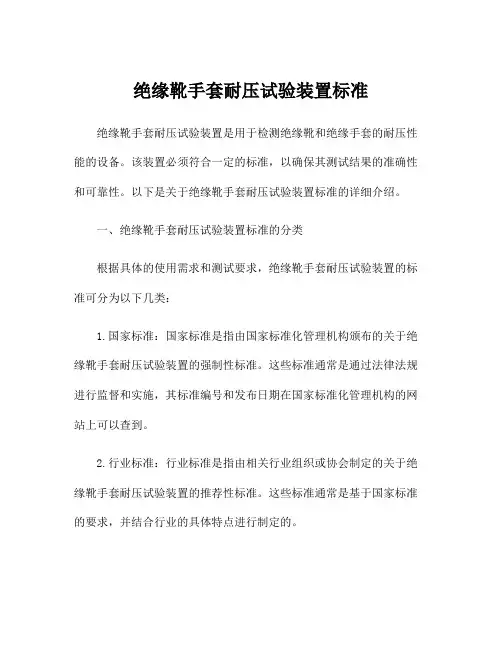 绝缘靴手套耐压试验装置标准

绝缘靴手套耐压试验装置是用于检测绝缘靴和绝缘手套的耐压性能的设备。该装置必须符合一定的标准，以确保其测试结果的准确性和可靠性。以下是关于绝缘靴手套耐压试验装置标准的详细介绍。

一、绝缘靴手套耐压试验装置标准的分类

根据具体的使用需求和测试要求，绝缘靴手套耐压试验装置的标准可分为以下几类：

1. 国家标准：国家标准是指由国家标准化管理机构颁布的关于绝缘靴手套耐压试验装置的强制性标准。这些标准通常是通过法律法规进行监督和实施，其标准编号和发布日期在国家标准化管理机构的网站上可以查到。

2. 行业标准：行业标准是指由相关行业组织或协会制定的关于绝缘靴手套耐压试验装置的推荐性标准。这些标准通常是基于国家标准的要求，并结合行业的具体特点进行制定的。